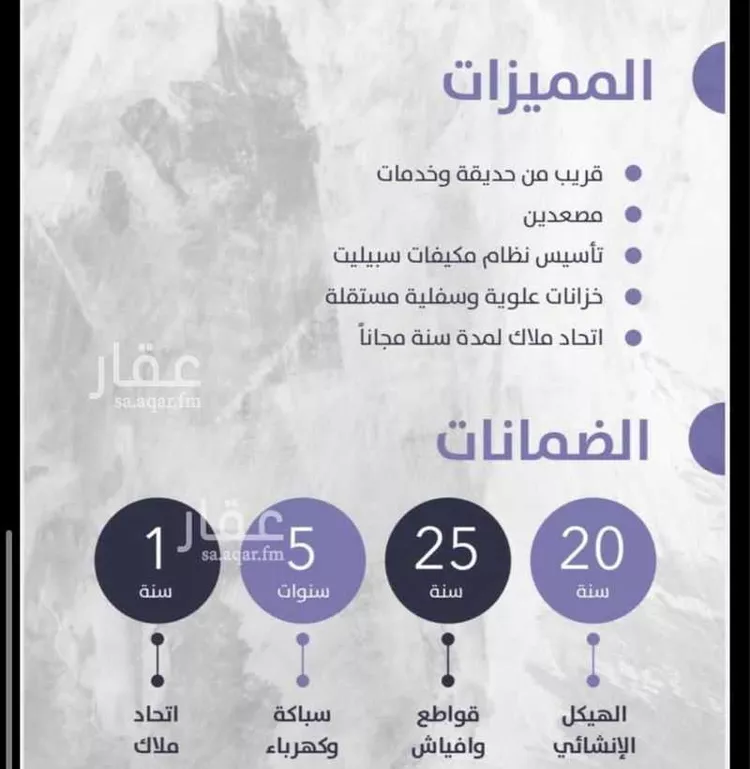 المميزات

قريب من حديقة وخدمات
مصعدين
تأسيس نظام مكيفات سبيليت
خزانات علوية وسفلية مستقلة
اتحاد ملاك لمدة سنة مجاناً

عقار
sa.aqar.fm

الضمانات

20
سنة
الهيكل الإنشائي

25
سنة
قواطع وافياش

5
سنوات
سباكة وكهرباء

1
سنة
اتحاد ملاك

عقار
sa.aqar.fm